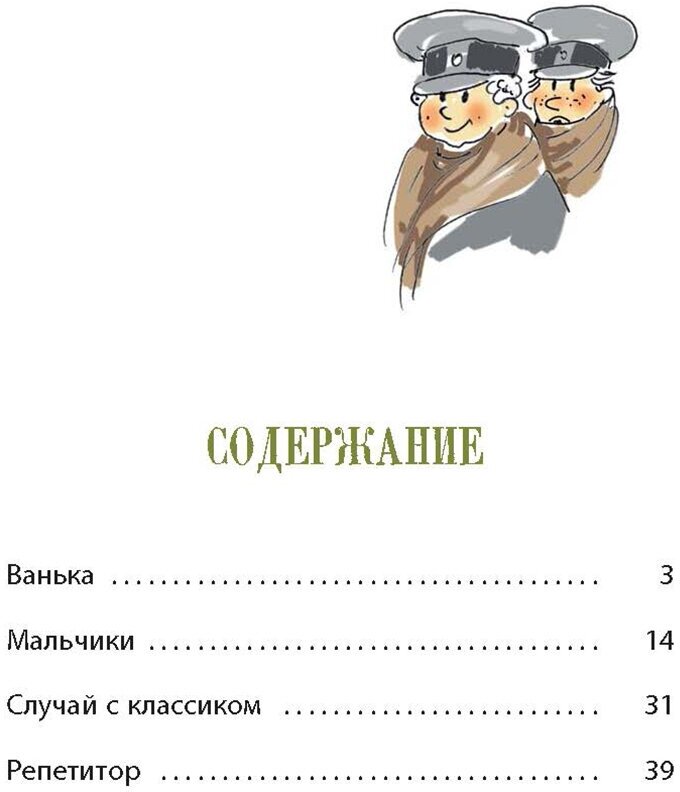 СОДЕРЖАНИЕ

Ванька 3

Мальчики 14

Случай с классиком 31

Репетитор 39